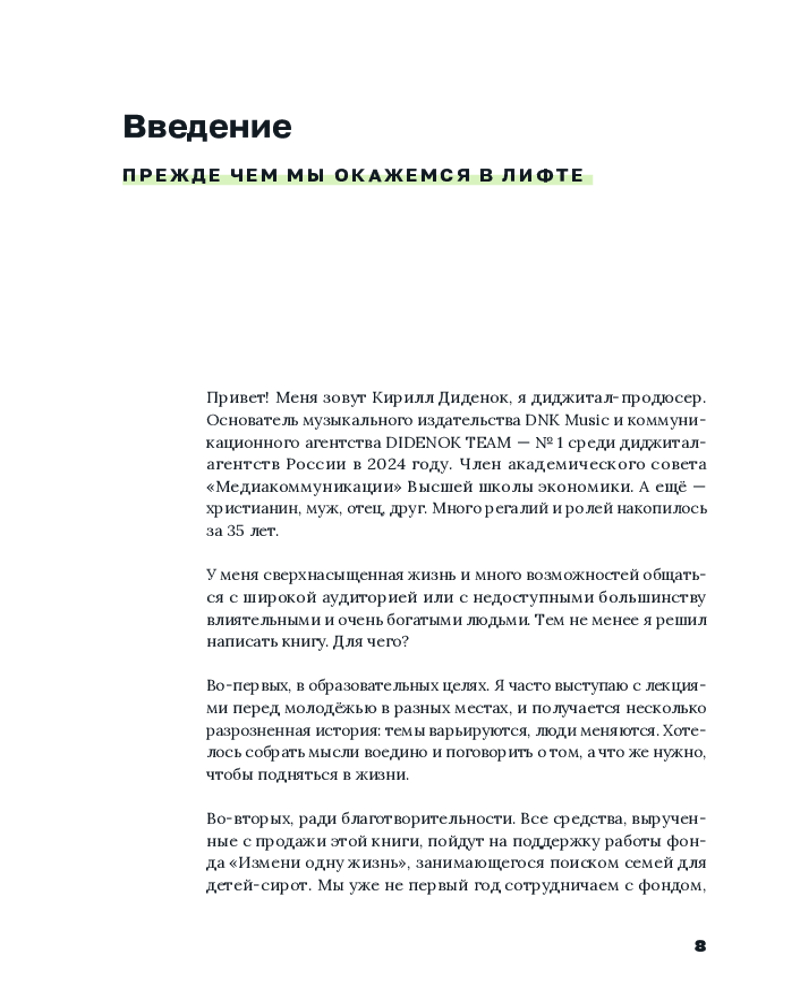 Введение

ПРЕЖДЕ ЧЕМ МЫ ОКАЖЕМСЯ В ЛИФТЕ

Привет! Меня зовут Кирилл Диденок, я диджитал-продюсер. Основатель музыкального издательства DNK Music и коммуникационного агентства DIDENOK TEAM — № 1 среди диджитал-агентств России в 2024 году. Член академического совета «Медиакоммуникации» Высшей школы экономики. А ещё — христианин, муж, отец, друг. Много регалий и ролей накопилось за 35 лет.

У меня сверхнасыщенная жизнь и много возможностей общаться с широкой аудиторией или с недоступными большинству влиятельными и очень богатыми людьми. Тем не менее я решил написать книгу. Для чего?

Во-первых, в образовательных целях. Я часто выступаю с лекциями перед молодёжью в разных местах, и получается несколько разрозненная история: темы варьируются, люди меняются. Хотелось собрать мысли воедино и поговорить о том, а что же нужно, чтобы подняться в жизни.

Во-вторых, ради благотворительности. Все средства, вырученные с продажи этой книги, пойдут на поддержку работы фонда «Измени одну жизнь», занимающегося поиском семей для детей-сирот. Мы уже не первый год сотрудничаем с фондом,

8